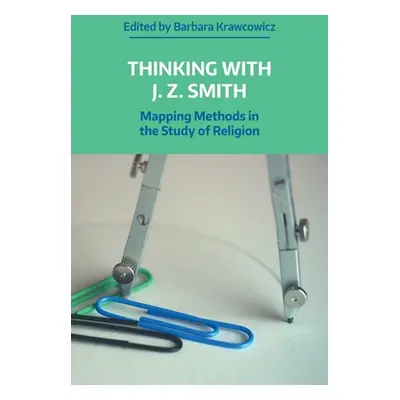 Edited by Barbara Krawcowicz

THINKING WITH J. Z. SMITH

Mapping Methods in the Study of Religion